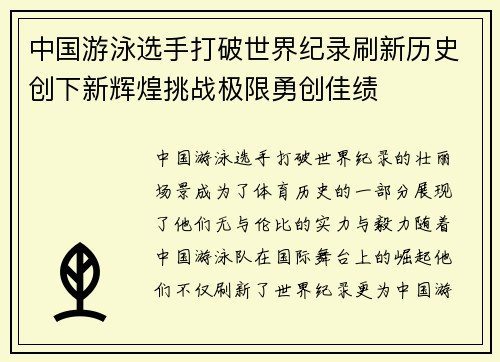 中国游泳选手打破世界纪录刷新历史创下新辉煌挑战极限勇创佳绩

中国游泳选手打破世界纪录的壮丽场景成为了体育历史的一部分展现了他们无与伦比的实力与毅力随着中国游泳队在国际舞台上的崛起他们不仅刷新了世界纪录更为中国游